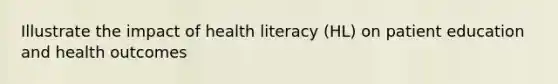 Illustrate the impact of health literacy (HL) on patient education and health outcomes